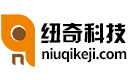 纽奇科技
niuqikeji.com